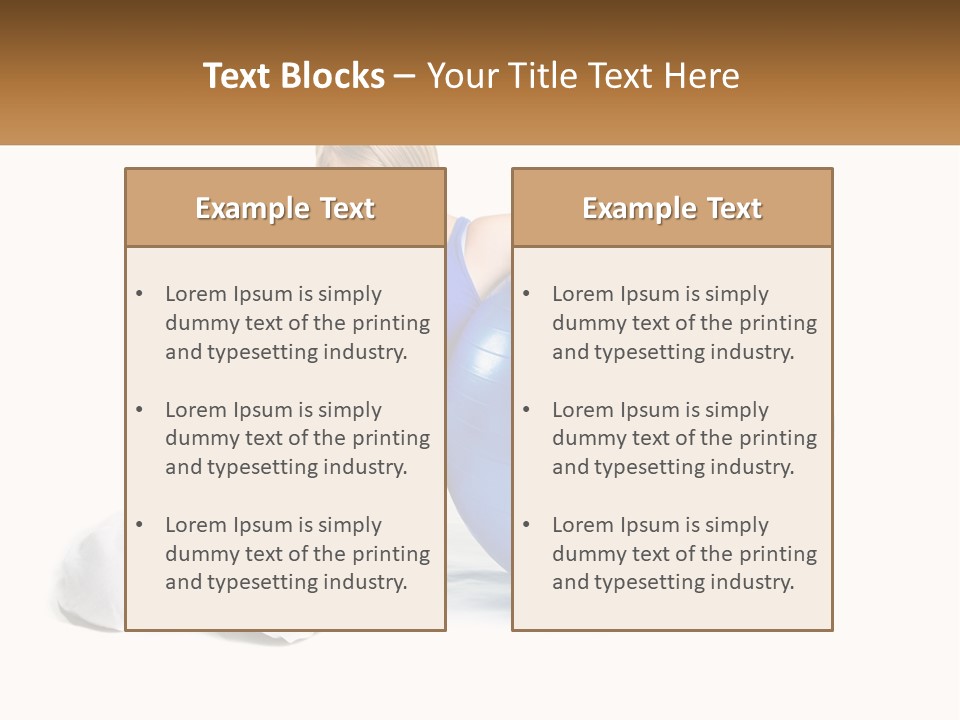 Text Blocks – Your Title Text Here

Example Text

• Lorem Ipsum is simply dummy text of the printing and typesetting industry.

• Lorem Ipsum is simply dummy text of the printing and typesetting industry.

• Lorem Ipsum is simply dummy text of the printing and typesetting industry.

Example Text

• Lorem Ipsum is simply dummy text of the printing and typesetting industry.

• Lorem Ipsum is simply dummy text of the printing and typesetting industry.

• Lorem Ipsum is simply dummy text of the printing and typesetting industry.